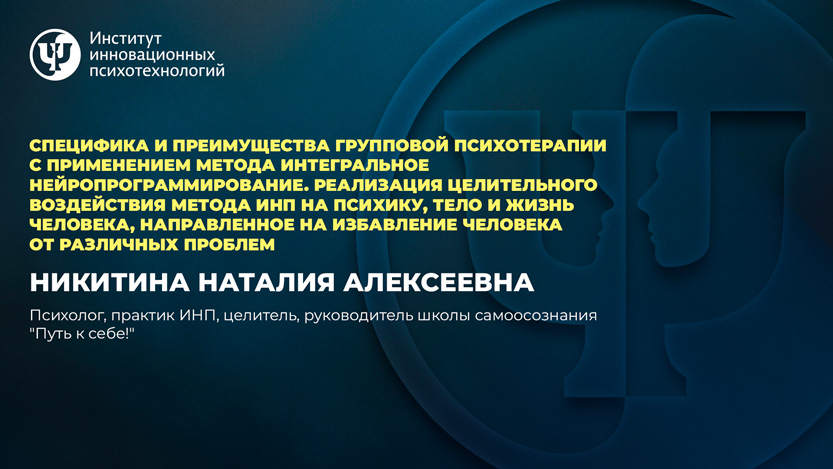 Институт инновационных психотехнологий

СПЕЦИФИКА И ПРЕИМУЩЕСТВА ГРУППОВОЙ ПСИХОТЕРАПИИ С ПРИМЕНЕНИЕМ МЕТОДА ИНТЕГРАЛЬНОЕ НЕЙРОПРОГРАММИРОВАНИЕ. РЕАЛИЗАЦИЯ ЦЕЛИТЕЛЬНОГО ВОЗДЕЙСТВИЯ МЕТОДА ИНП НА ПСИХИКУ, ТЕЛО И ЖИЗНЬ ЧЕЛОВЕКА, НАПРАВЛЕННОЕ НА ИЗБАВЛЕНИЕ ЧЕЛОВЕКА ОТ РАЗЛИЧНЫХ ПРОБЛЕМ

НИКИТИНА НАТАЛИЯ АЛЕКСЕЕВНА

Психолог, практик ИНП, целитель, руководитель школы самоосознания "Путь к себе!"